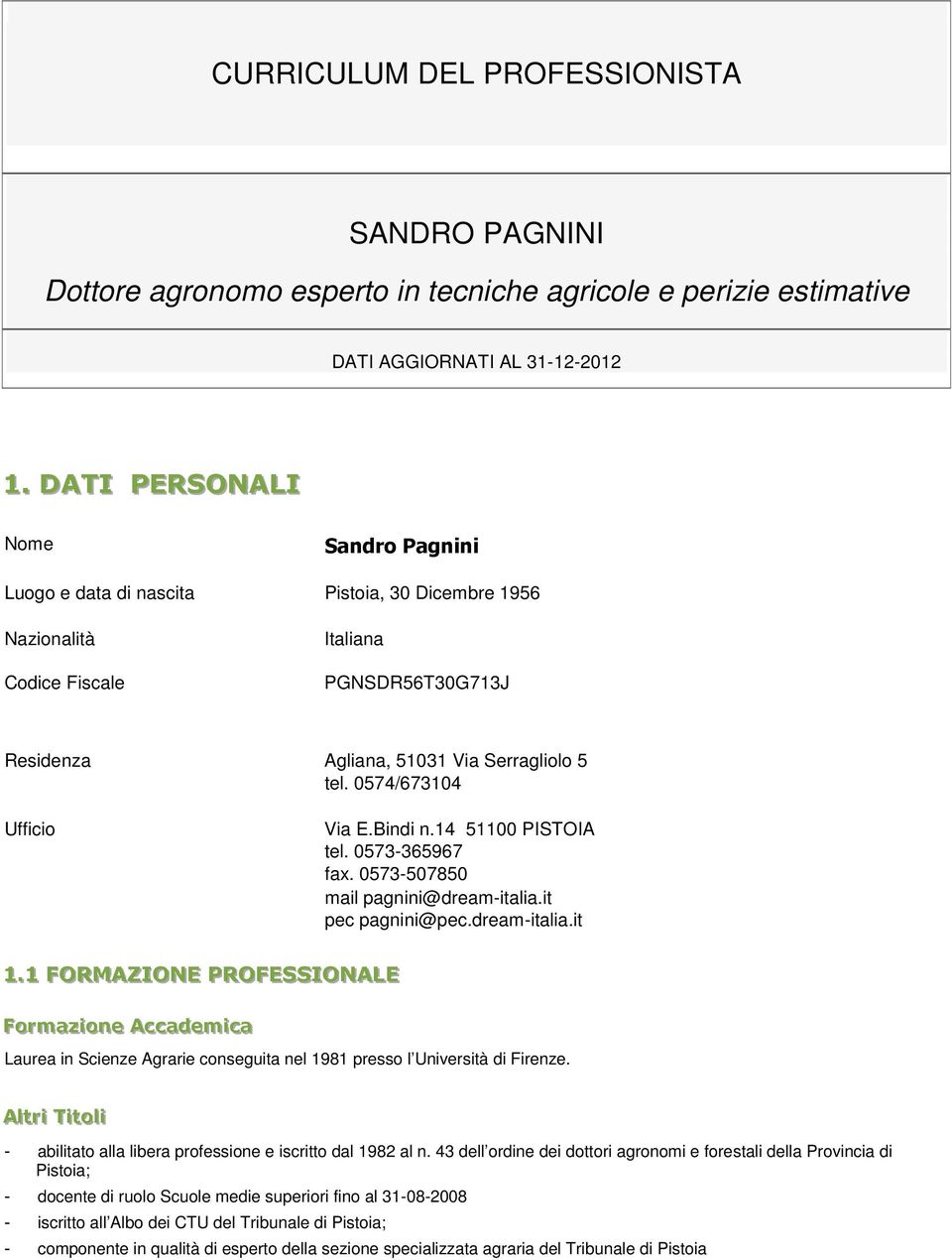 CURRICULUM DEL PROFESSIONISTA

SANDRO PAGNINI

Dottore agronomo esperto in tecniche agricole e perizie estimative

DATI AGGIORNATI AL 31-12-2012

1. DATI PERSONALI

Nome Sandro Pagnini

Luogo e data di nascita Pistoia, 30 Dicembre 1956

Nazionalità Italiana

Codice Fiscale PGNSDR56T30G713J

Residenza Agliana, 51031 Via Serragliolo 5
tel. 0574/673104

Ufficio Via E.Bindi n.14 51100 PISTOIA
tel. 0573-365967
fax. 0573-507850
mail pagnini@dream-italia.it
pec pagnini@pec.dream-italia.it

1.1 FORMAZIONE PROFESSIONALE

Formazione Accademica

Laurea in Scienze Agrarie conseguita nel 1981 presso l Università di Firenze.

Altri Titoli

- abilitato alla libera professione e iscritto dal 1982 al n. 43 dell ordine dei dottori agronomi e forestali della Provincia di Pistoia;
- docente di ruolo Scuole medie superiori fino al 31-08-2008
- iscritto all Albo dei CTU del Tribunale di Pistoia;
- componente in qualità di esperto della sezione specializzata agraria del Tribunale di Pistoia